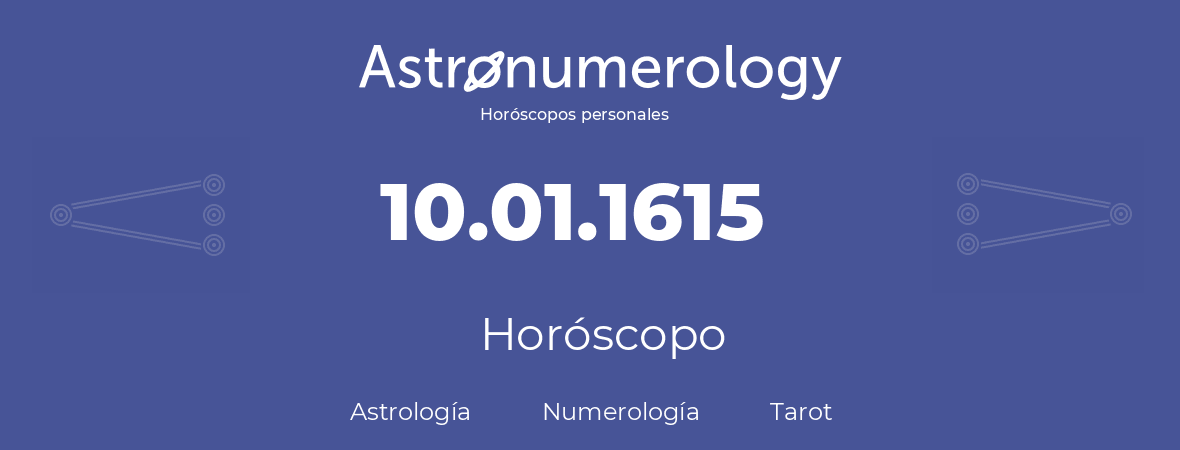 Astronumerology
Horóscopos personales

10.01.1615

Horóscopo

Astrología Numerología Tarot